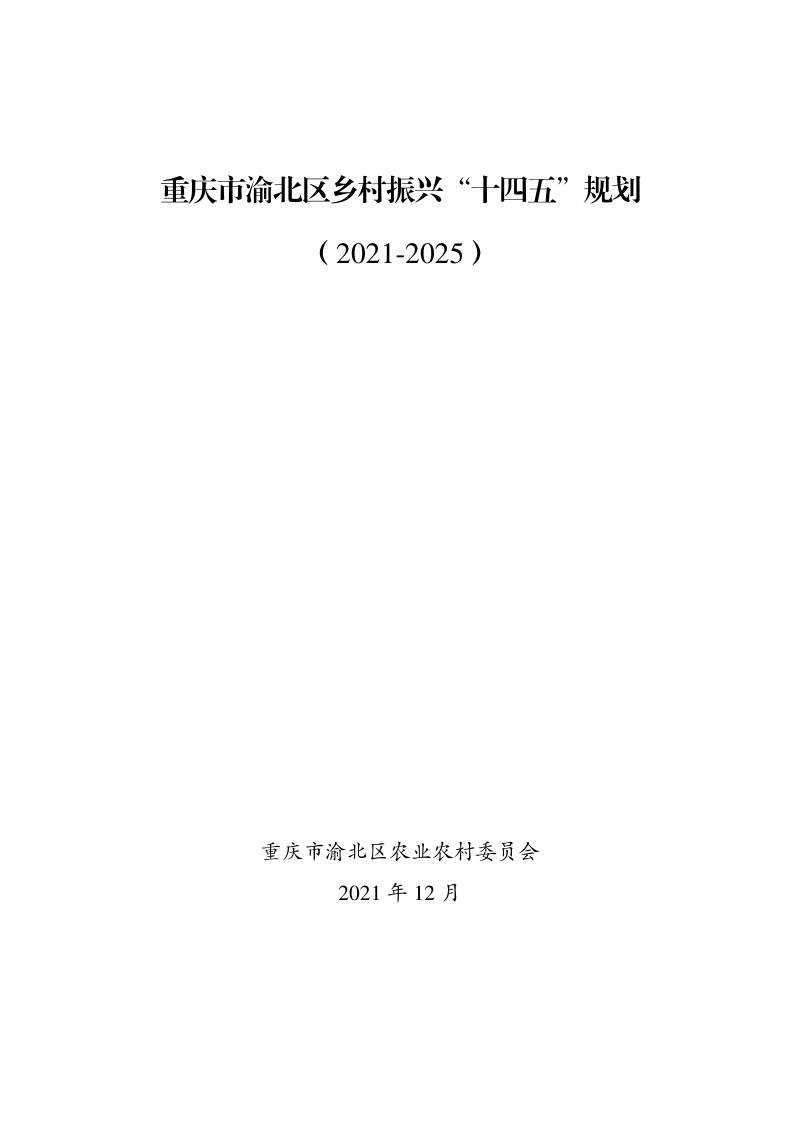 重庆市渝北区乡村振兴“十四五”规划

（2021-2025）

重庆市渝北区农业农村委员会

2021 年 12 月